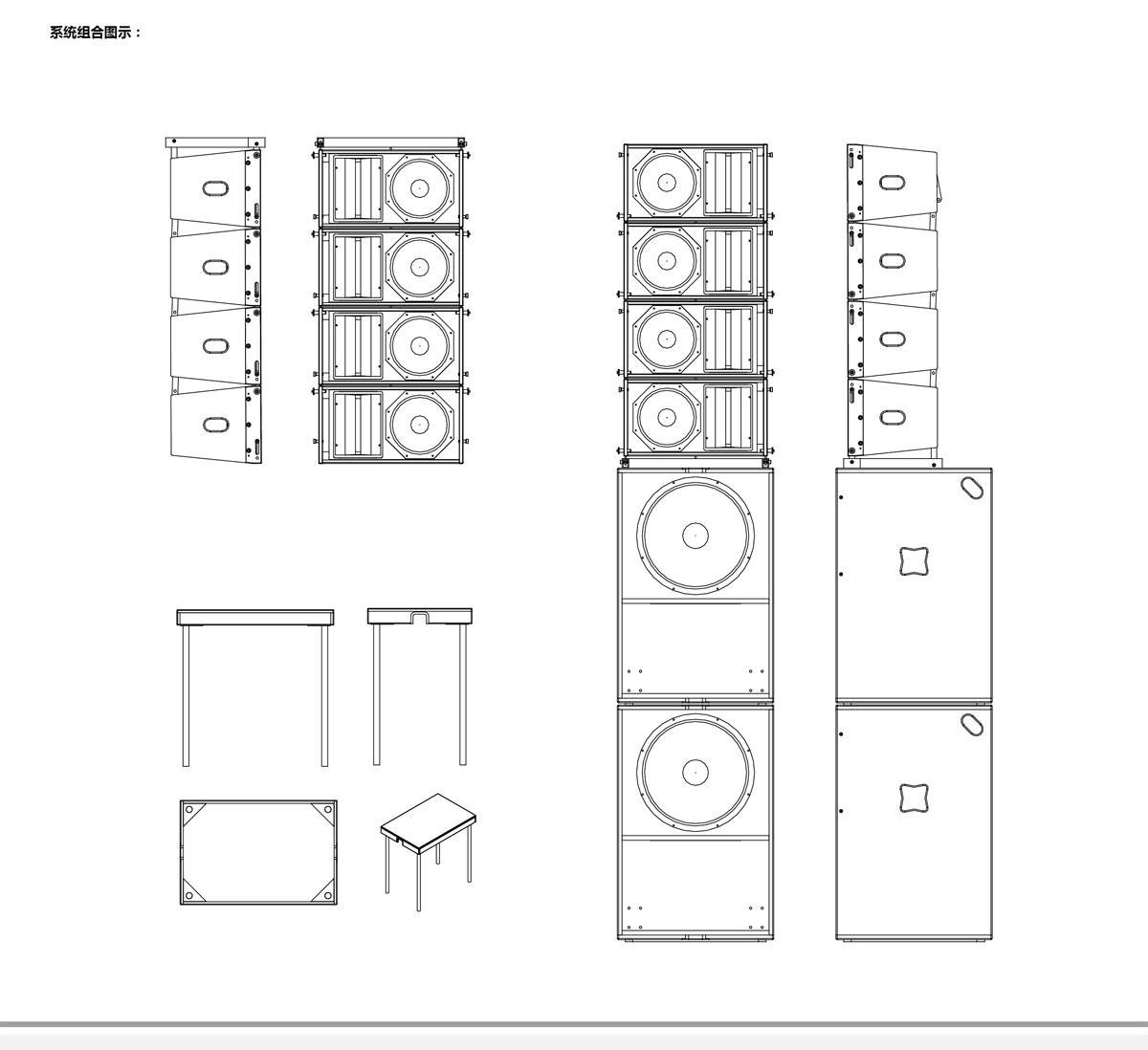 系统组合图示：